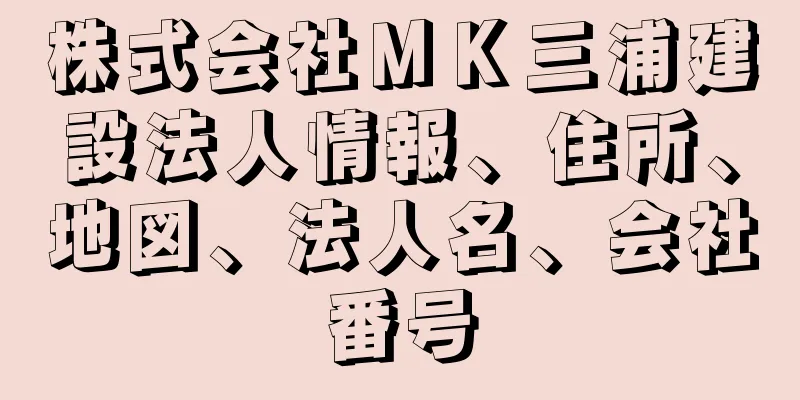 株式会社ＭＫ三浦建設法人情報、住所、地図、法人名、会社番号